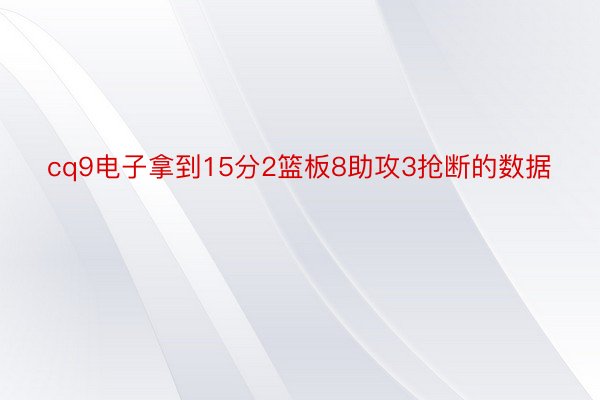 cq9电子拿到15分2篮板8助攻3抢断的数据